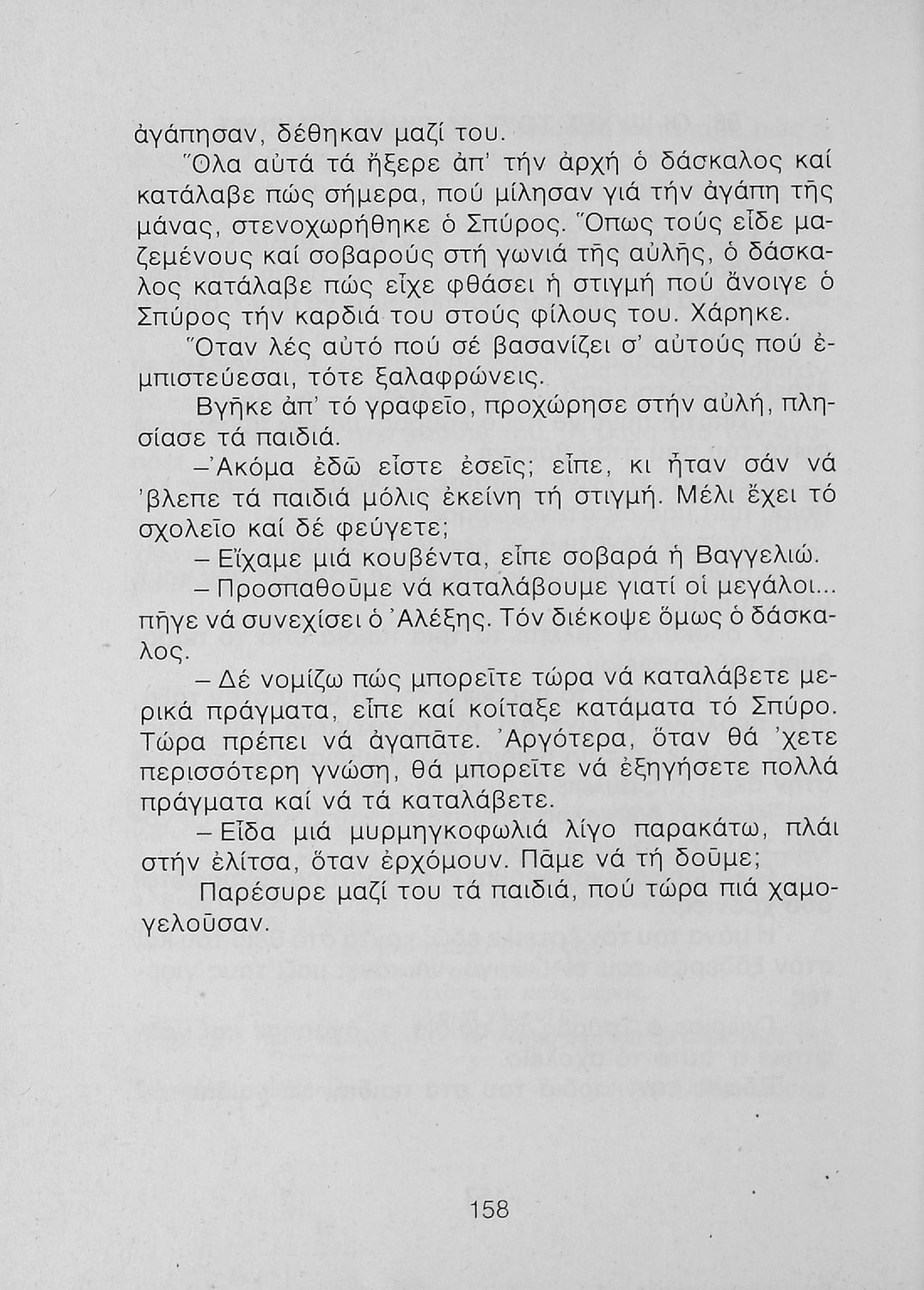 ἀγάπησαν, δέθηκαν μαζί του.

Ὅλα αὐτά τά ἤξερε ἀπ' τήν ἀρχή ὁ δάσκαλος καί κατάλαβε πώς σήμερα, πού μίλησαν γιά τήν ἀγάπη τῆς μάνας, στενοχωρήθηκε ὁ Σπύρος. Ὅπως τούς εἶδε μαζεμένους καί σοβαρούς στή γωνιά τῆς αὐλῆς, ὁ δάσκαλος κατάλαβε πώς εἶχε φθάσει ἡ στιγμή πού ἄνοιγε ὁ Σπύρος τήν καρδιά του στούς φίλους του. Χάρηκε.

Ὅταν λές αὐτό πού σέ βασανίζει σ' αὐτούς πού ἐμπιστεύεσαι, τότε ξαλαφρώνεις.

Βγῆκε ἀπ' τό γραφεῖο, προχώρησε στήν αὐλή, πλησίασε τά παιδιά.

–Ἀκόμα ἐδῶ εἶστε ἐσεῖς; εἶπε, κι ἦταν σάν νά 'βλεπε τά παιδιά μόλις ἐκείνη τή στιγμή. Μέλι ἔχει τό σχολεῖο καί δέ φεύγετε;

– Εἴχαμε μιά κουβέντα, εἶπε σοβαρά ἡ Βαγγελιώ.

– Προσπαθοῦμε νά καταλάβουμε γιατί οἱ μεγάλοι... πῆγε νά συνεχίσει ὁ Ἀλέξης. Τόν διέκοψε ὅμως ὁ δάσκαλος.

– Δέ νομίζω πώς μπορεῖτε τώρα νά καταλάβετε μερικά πράγματα, εἶπε καί κοίταξε κατάματα τό Σπύρο. Τώρα πρέπει νά ἀγαπᾶτε. Ἀργότερα, ὅταν θά 'χετε περισσότερη γνώση, θά μπορεῖτε νά ἐξηγήσετε πολλά πράγματα καί νά τά καταλάβετε.

– Εἶδα μιά μυρμηγκοφωλιά λίγο παρακάτω, πλάι στήν ἐλίτσα, ὅταν ἐρχόμουν. Πᾶμε νά τή δοῦμε;

Παρέσυρε μαζί του τά παιδιά, πού τώρα πιά χαμογελοῦσαν.

158